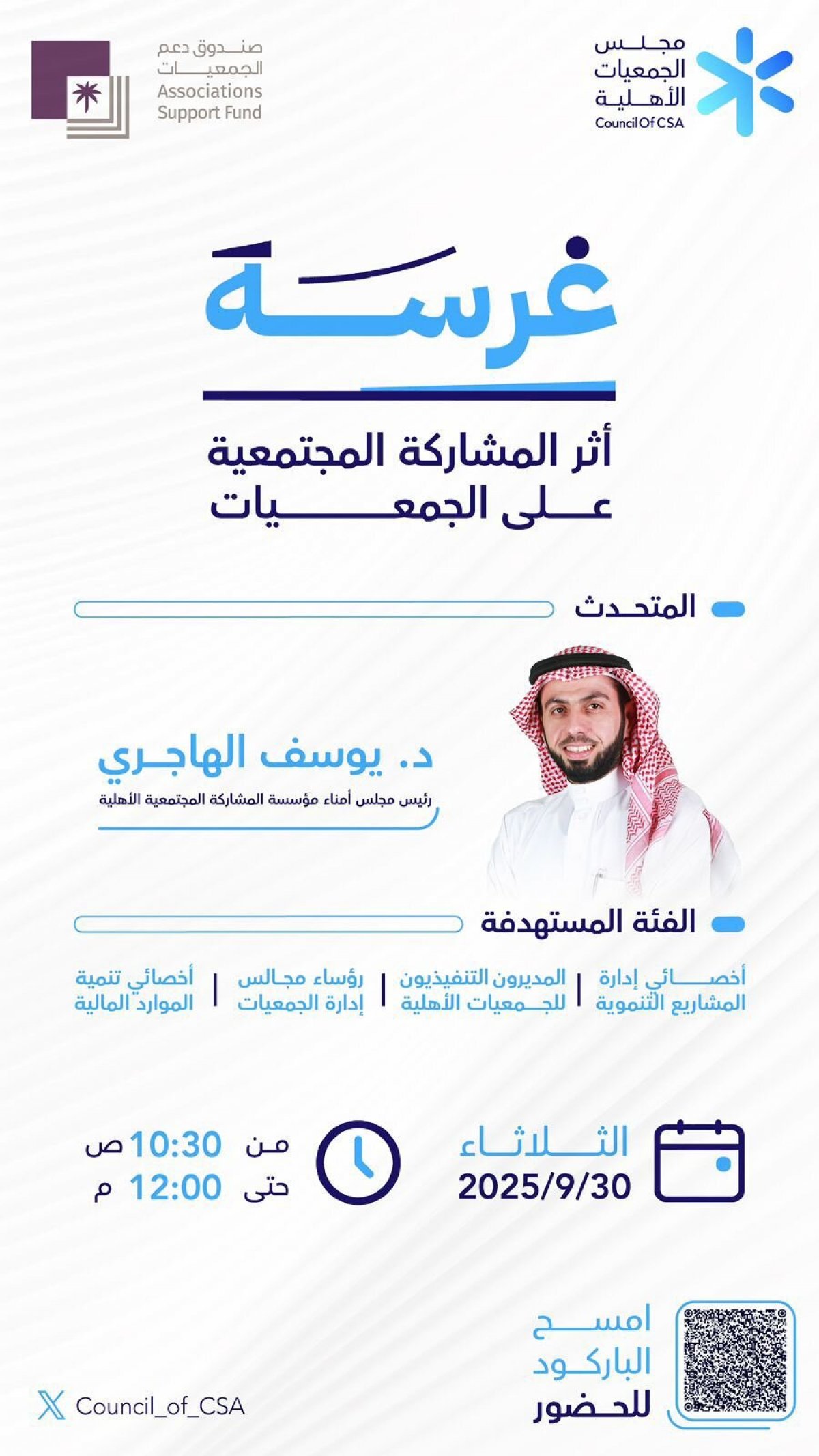 مجلس
الجمعيات
الأهلية
Council Of CSA

صندوق دعم
الجمعيات
Associations
Support Fund

غرسة

أثر المشاركة المجتمعية
على الجمعيات

المتحدث

د. يوسف الهاجري
رئيس مجلس أمناء مؤسسة المشاركة المجتمعية الأهلية

الفئة المستهدفة

أخصائي إدارة
المشاريع التنموية

المديرون التنفيذيون
للجمعيات الأهلية

رؤساء مجالس
إدارة الجمعيات

أخصائي تنمية
الموارد المالية

الثلاثاء
2025/9/30

من 10:30 ص
حتى 12:00 م

امسح
الباركود
للحضور

Council_of_CSA